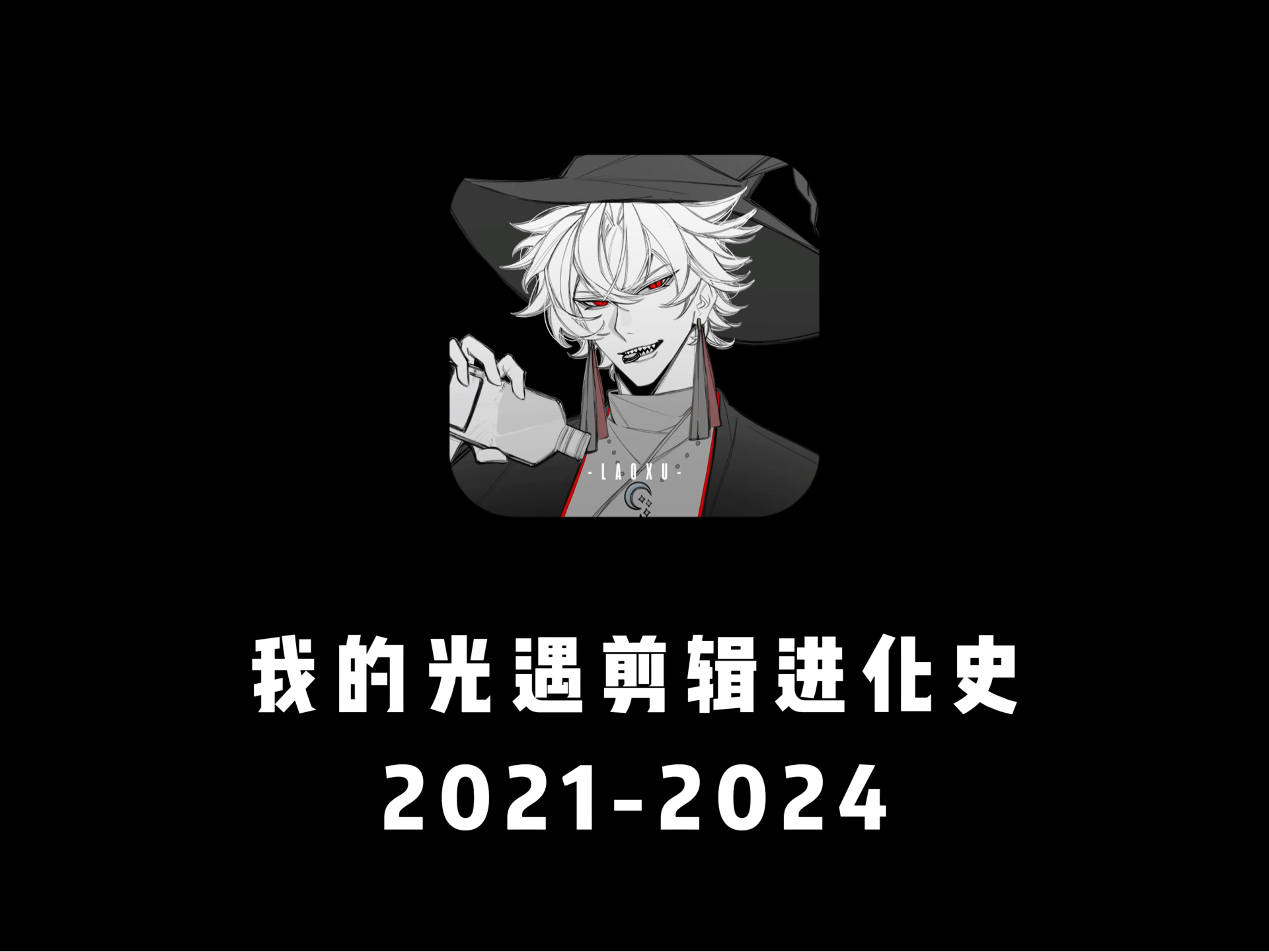 -LAOXU-

我的光遇剪辑进化史
2021-2024